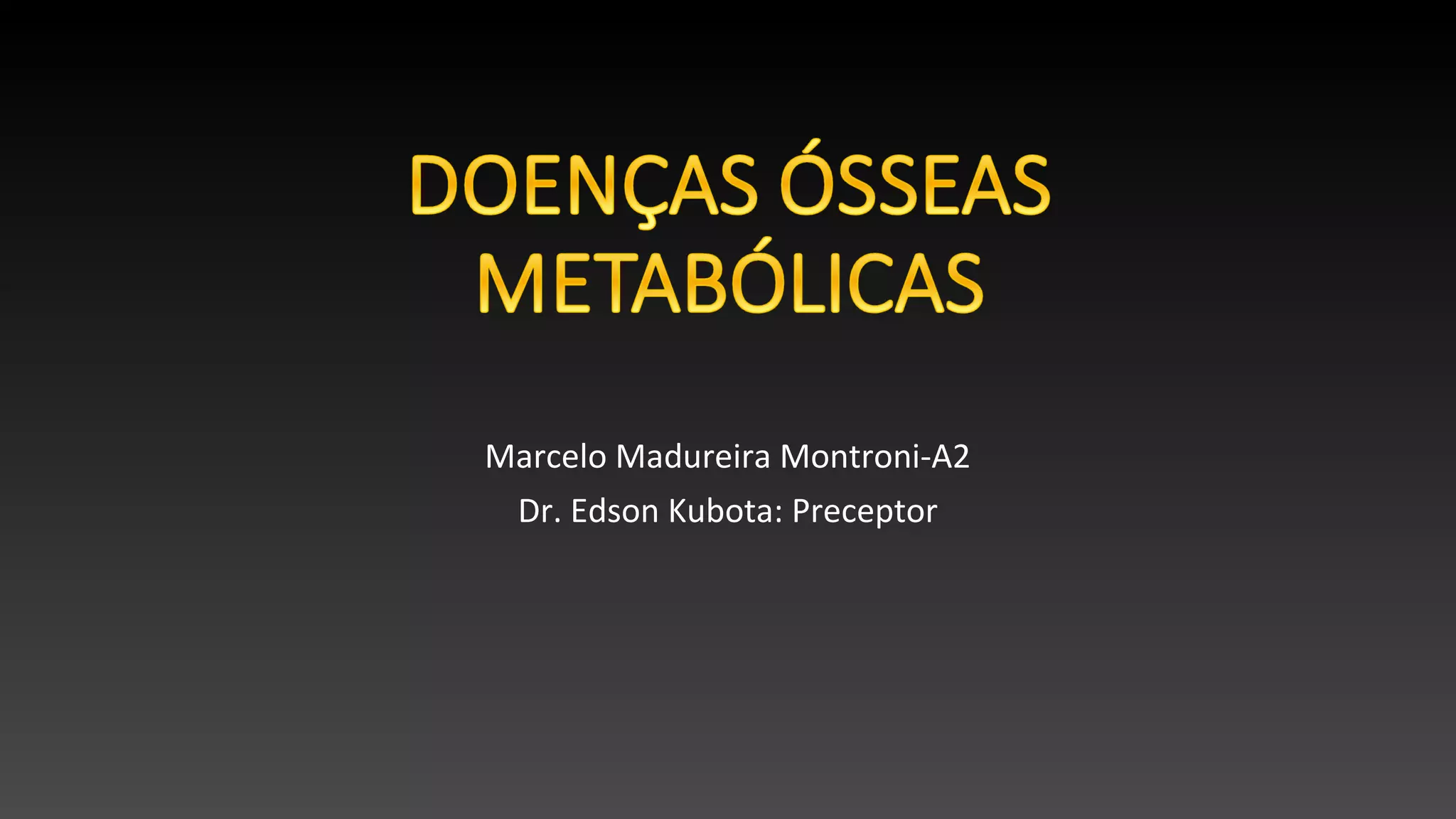 DOENÇAS ÓSSEAS METABÓLICAS

Marcelo Madureira Montroni-A2

Dr. Edson Kubota: Preceptor